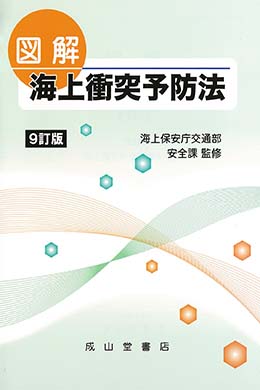 図解
海上衝突予防法

9訂版

海上保安庁交通部
安全課 監修

成山堂書店